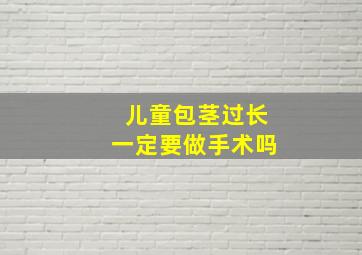 儿童包茎过长
一定要做手术吗